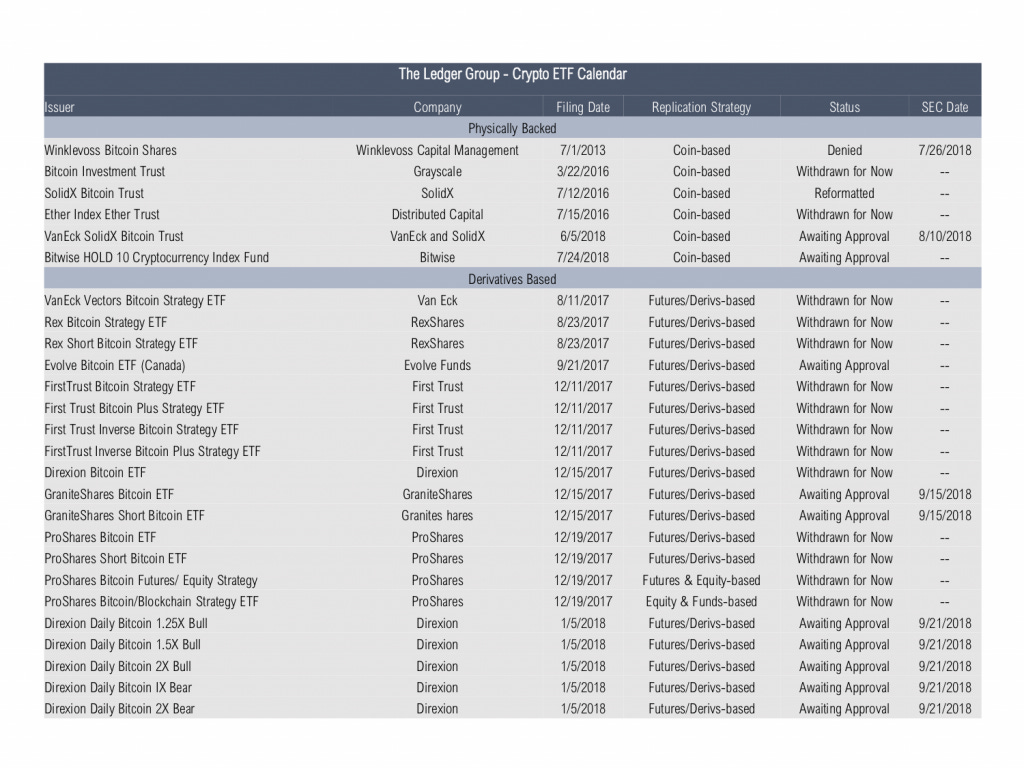 The Ledger Group - Crypto ETF Calendar

| Issuer | Company | Filing Date | Replication Strategy | Status | SEC Date |
|---|---|---|---|---|---|
| Physically Backed | | | | | |
| Winklevoss Bitcoin Shares | Winklevoss Capital Management | 7/1/2013 | Coin-based | Denied | 7/26/2018 |
| Bitcoin Investment Trust | Grayscale | 3/22/2016 | Coin-based | Withdrawn for Now | -- |
| SolidX Bitcoin Trust | SolidX | 7/12/2016 | Coin-based | Reformatted | -- |
| Ether Index Ether Trust | Distributed Capital | 7/15/2016 | Coin-based | Withdrawn for Now | -- |
| VanEck SolidX Bitcoin Trust | VanEck and SolidX | 6/5/2018 | Coin-based | Awaiting Approval | 8/10/2018 |
| Bitwise HOLD 10 Cryptocurrency Index Fund | Bitwise | 7/24/2018 | Coin-based | Awaiting Approval | -- |
| Derivatives Based | | | | | |
| VanEck Vectors Bitcoin Strategy ETF | Van Eck | 8/11/2017 | Futures/Derivs-based | Withdrawn for Now | -- |
| Rex Bitcoin Strategy ETF | RexShares | 8/23/2017 | Futures/Derivs-based | Withdrawn for Now | -- |
| Rex Short Bitcoin Strategy ETF | RexShares | 8/23/2017 | Futures/Derivs-based | Withdrawn for Now | -- |
| Evolve Bitcoin ETF (Canada) | Evolve Funds | 9/21/2017 | Futures/Derivs-based | Awaiting Approval | -- |
| FirstTrust Bitcoin Strategy ETF | First Trust | 12/11/2017 | Futures/Derivs-based | Withdrawn for Now | -- |
| First Trust Bitcoin Plus Strategy ETF | First Trust | 12/11/2017 | Futures/Derivs-based | Withdrawn for Now | -- |
| First Trust Inverse Bitcoin Strategy ETF | First Trust | 12/11/2017 | Futures/Derivs-based | Withdrawn for Now | -- |
| FirstTrust Inverse Bitcoin Plus Strategy ETF | First Trust | 12/11/2017 | Futures/Derivs-based | Withdrawn for Now | -- |
| Direxion Bitcoin ETF | Direxion | 12/15/2017 | Futures/Derivs-based | Withdrawn for Now | -- |
| GraniteShares Bitcoin ETF | GraniteShares | 12/15/2017 | Futures/Derivs-based | Awaiting Approval | 9/15/2018 |
| GraniteShares Short Bitcoin ETF | Granites hares | 12/15/2017 | Futures/Derivs-based | Awaiting Approval | 9/15/2018 |
| ProShares Bitcoin ETF | ProShares | 12/19/2017 | Futures/Derivs-based | Withdrawn for Now | -- |
| ProShares Short Bitcoin ETF | ProShares | 12/19/2017 | Futures/Derivs-based | Withdrawn for Now | -- |
| ProShares Bitcoin Futures/ Equity Strategy | ProShares | 12/19/2017 | Futures & Equity-based | Withdrawn for Now | -- |
| ProShares Bitcoin/Blockchain Strategy ETF | ProShares | 12/19/2017 | Equity & Funds-based | Withdrawn for Now | -- |
| Direxion Daily Bitcoin 1.25X Bull | Direxion | 1/5/2018 | Futures/Derivs-based | Awaiting Approval | 9/21/2018 |
| Direxion Daily Bitcoin 1.5X Bull | Direxion | 1/5/2018 | Futures/Derivs-based | Awaiting Approval | 9/21/2018 |
| Direxion Daily Bitcoin 2X Bull | Direxion | 1/5/2018 | Futures/Derivs-based | Awaiting Approval | 9/21/2018 |
| Direxion Daily Bitcoin IX Bear | Direxion | 1/5/2018 | Futures/Derivs-based | Awaiting Approval | 9/21/2018 |
| Direxion Daily Bitcoin 2X Bear | Direxion | 1/5/2018 | Futures/Derivs-based | Awaiting Approval | 9/21/2018 |